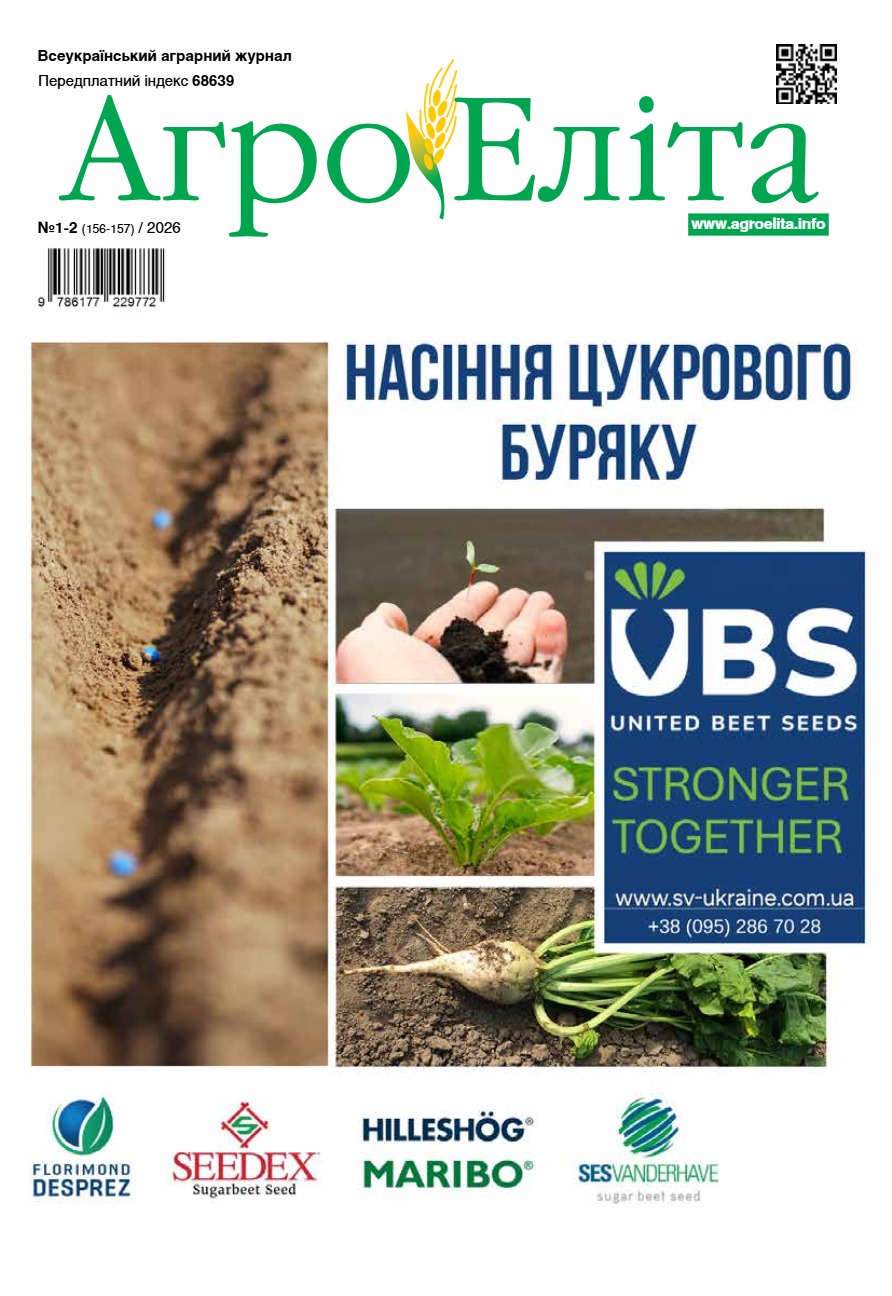 Всеукраїнський аграрний журнал
Передплатний індекс 68639

АгроЕліта

№1-2 (156-157) / 2026

www.agroelita.info

9 786177 229772

НАСІННЯ ЦУКРОВОГО БУРЯКУ

UBS
UNITED BEET SEEDS
STRONGER TOGETHER
www.sv-ukraine.com.ua
+38 (095) 286 70 28

FLORIMOND DESPREZ

SEEDEX
Sugarbeet Seed

HILLESHÖG®
MARIBO®

SESVANDERHAVE
sugar beet seed